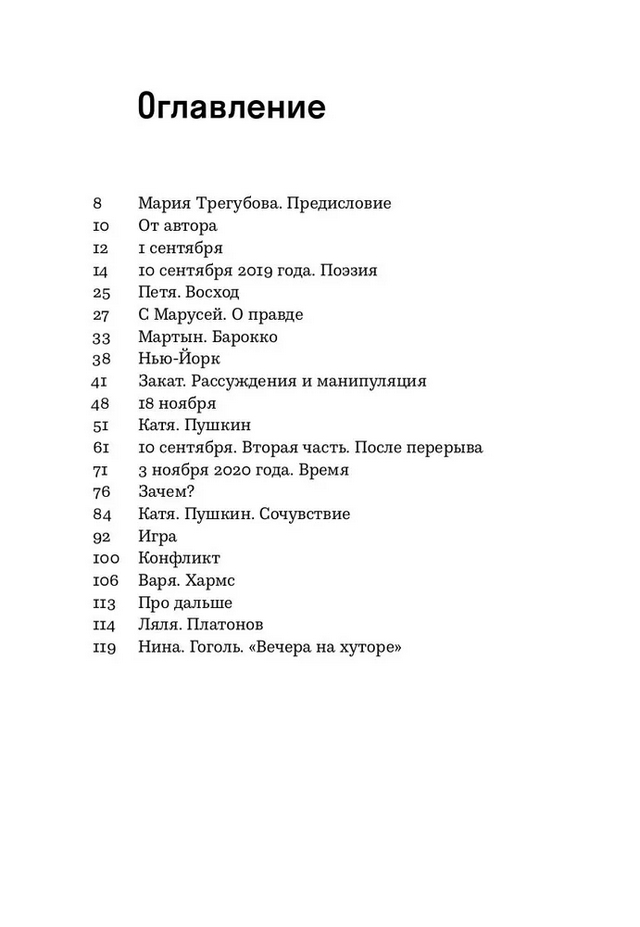 Оглавление

8 Мария Трегубова. Предисловие
10 От автора
12 1 сентября
14 10 сентября 2019 года. Поэзия
25 Петя. Восход
27 С Марусей. О правде
33 Мартын. Барокко
38 Нью-Йорк
41 Закат. Рассуждения и манипуляция
48 18 ноября
51 Катя. Пушкин
61 10 сентября. Вторая часть. После перерыва
71 3 ноября 2020 года. Время
76 Зачем?
84 Катя. Пушкин. Сочувствие
92 Игра
100 Конфликт
106 Варя. Хармс
113 Про дальше
114 Ляля. Платонов
119 Нина. Гоголь. «Вечера на хуторе»